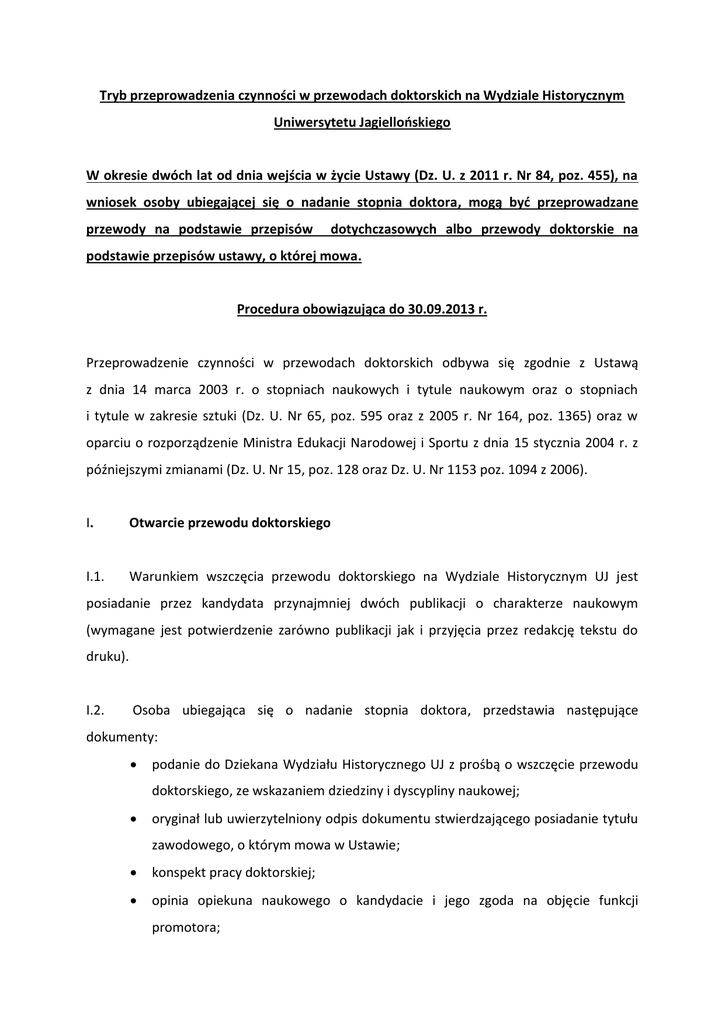 Tryb przeprowadzenia czynności w przewodach doktorskich na Wydziale Historycznym Uniwersytetu Jagiellońskiego

W okresie dwóch lat od dnia wejścia w życie Ustawy (Dz. U. z 2011 r. Nr 84, poz. 455), na wniosek osoby ubiegającej się o nadanie stopnia doktora, mogą być przeprowadzane przewody na podstawie przepisów dotychczasowych albo przewody doktorskie na podstawie przepisów ustawy, o której mowa.

Procedura obowiązująca do 30.09.2013 r.

Przeprowadzenie czynności w przewodach doktorskich odbywa się zgodnie z Ustawą z dnia 14 marca 2003 r. o stopniach naukowych i tytule naukowym oraz o stopniach i tytule w zakresie sztuki (Dz. U. Nr 65, poz. 595 oraz z 2005 r. Nr 164, poz. 1365) oraz w oparciu o rozporządzenie Ministra Edukacji Narodowej i Sportu z dnia 15 stycznia 2004 r. z późniejszymi zmianami (Dz. U. Nr 15, poz. 128 oraz Dz. U. Nr 1153 poz. 1094 z 2006).

I. Otwarcie przewodu doktorskiego

I.1. Warunkiem wszczęcia przewodu doktorskiego na Wydziale Historycznym UJ jest posiadanie przez kandydata przynajmniej dwóch publikacji o charakterze naukowym (wymagane jest potwierdzenie zarówno publikacji jak i przyjęcia przez redakcję tekstu do druku).

I.2. Osoba ubiegająca się o nadanie stopnia doktora, przedstawia następujące dokumenty:
• podanie do Dziekana Wydziału Historycznego UJ z prośbą o wszczęcie przewodu doktorskiego, ze wskazaniem dziedziny i dyscypliny naukowej;
• oryginał lub uwierzytelniony odpis dokumentu stwierdzającego posiadanie tytułu zawodowego, o którym mowa w Ustawie;
• konspekt pracy doktorskiej;
• opinia opiekuna naukowego o kandydacie i jego zgoda na objęcie funkcji promotora;